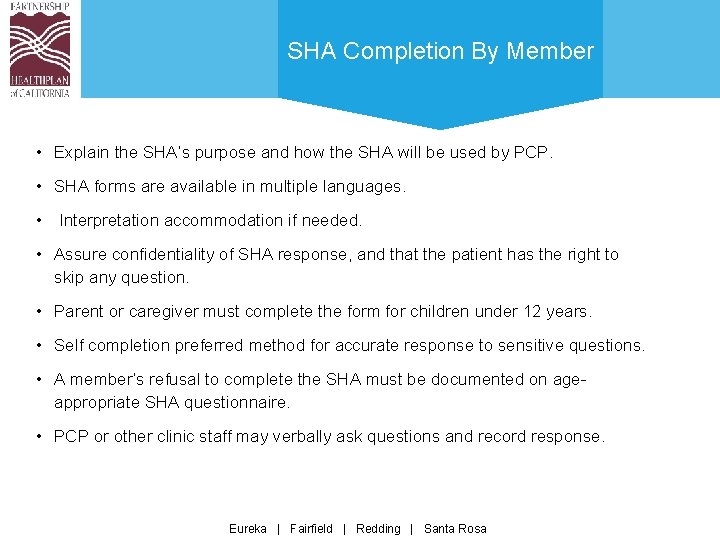 PARTNERSHIP
HEALTHPLAN
of CALIFORNIA

SHA Completion By Member

• Explain the SHA's purpose and how the SHA will be used by PCP.

• SHA forms are available in multiple languages.

• Interpretation accommodation if needed.

• Assure confidentiality of SHA response, and that the patient has the right to skip any question.

• Parent or caregiver must complete the form for children under 12 years.

• Self completion preferred method for accurate response to sensitive questions.

• A member's refusal to complete the SHA must be documented on age-appropriate SHA questionnaire.

• PCP or other clinic staff may verbally ask questions and record response.

Eureka | Fairfield | Redding | Santa Rosa